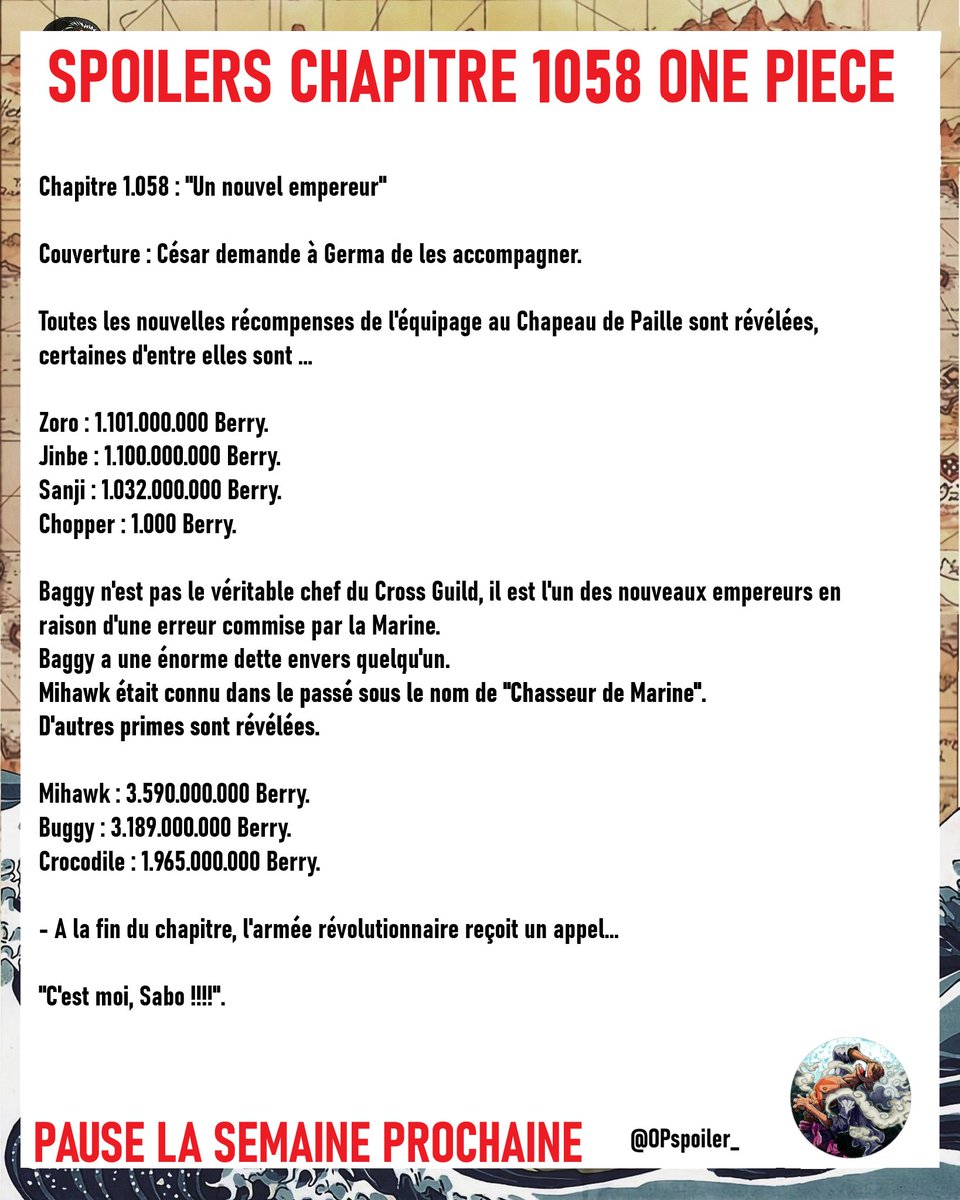 SPOILERS CHAPITRE 1058 ONE PIECE

Chapitre 1.058 : "Un nouvel empereur"

Couverture : César demande à Germa de les accompagner.

Toutes les nouvelles récompenses de l'équipage au Chapeau de Paille sont révélées, certaines d'entre elles sont ...

Zoro : 1.101.000.000 Berry.
Jinbe : 1.100.000.000 Berry.
Sanji : 1.032.000.000 Berry.
Chopper : 1.000 Berry.

Baggy n'est pas le véritable chef du Cross Guild, il est l'un des nouveaux empereurs en raison d'une erreur commise par la Marine.
Baggy a une énorme dette envers quelqu'un.
Mihawk était connu dans le passé sous le nom de "Chasseur de Marine".
D'autres primes sont révélées.

Mihawk : 3.590.000.000 Berry.
Buggy : 3.189.000.000 Berry.
Crocodile : 1.965.000.000 Berry.

- A la fin du chapitre, l'armée révolutionnaire reçoit un appel...

"C'est moi, Sabo !!!!".

PAUSE LA SEMAINE PROCHAINE

@OPspoiler_